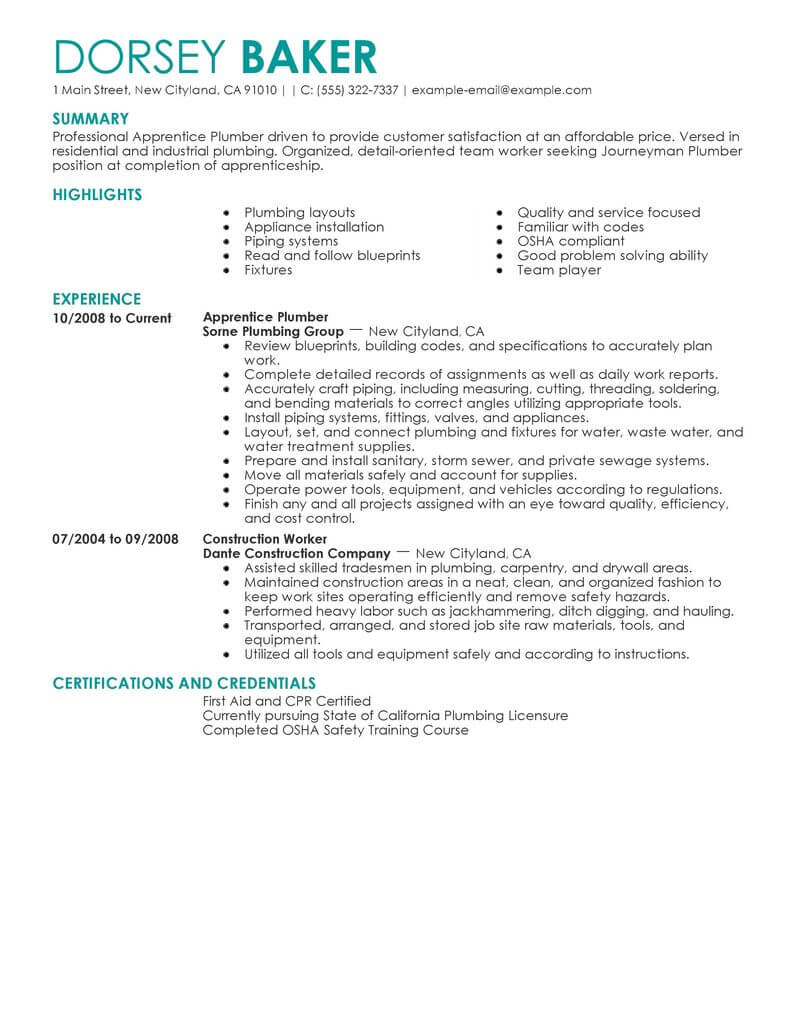 DORSEY BAKER

1 Main Street, New Cityland, CA 91010 | | C: (555) 322-7337 | example-email@example.com

SUMMARY

Professional Apprentice Plumber driven to provide customer satisfaction at an affordable price. Versed in residential and industrial plumbing. Organized, detail-oriented team worker seeking Journeyman Plumber position at completion of apprenticeship.

HIGHLIGHTS

- Plumbing layouts
- Appliance installation
- Piping systems
- Read and follow blueprints
- Fixtures

- Quality and service focused
- Familiar with codes
- OSHA compliant
- Good problem solving ability
- Team player

EXPERIENCE

10/2008 to Current

Apprentice Plumber

Sorne Plumbing Group — New Cityland, CA

- Review blueprints, building codes, and specifications to accurately plan work.
- Complete detailed records of assignments as well as daily work reports.
- Accurately craft piping, including measuring, cutting, threading, soldering, and bending materials to correct angles utilizing appropriate tools.
- Install piping systems, fittings, valves, and appliances.
- Layout, set, and connect plumbing and fixtures for water, waste water, and water treatment supplies.
- Prepare and install sanitary, storm sewer, and private sewage systems.
- Move all materials safely and account for supplies.
- Operate power tools, equipment, and vehicles according to regulations.
- Finish any and all projects assigned with an eye toward quality, efficiency, and cost control.

07/2004 to 09/2008

Construction Worker

Dante Construction Company — New Cityland, CA

- Assisted skilled tradesmen in plumbing, carpentry, and drywall areas.
- Maintained construction areas in a neat, clean, and organized fashion to keep work sites operating efficiently and remove safety hazards.
- Performed heavy labor such as jackhammering, ditch digging, and hauling.
- Transported, arranged, and stored job site raw materials, tools, and equipment.
- Utilized all tools and equipment safely and according to instructions.

CERTIFICATIONS AND CREDENTIALS

First Aid and CPR Certified
Currently pursuing State of California Plumbing Licensure
Completed OSHA Safety Training Course